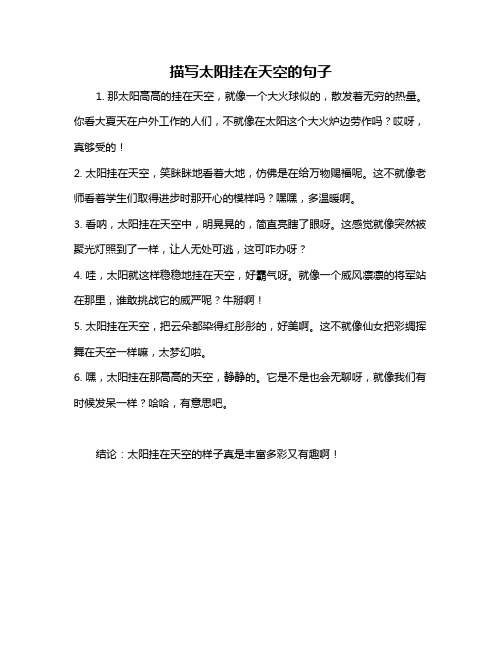 描写太阳挂在天空的句子

1. 那太阳高高的挂在天空，就像一个大火球似的，散发着无穷的热量。你看大夏天在户外工作的人们，不就像在太阳这个大火炉边劳作吗？哎呀，真够受的！

2. 太阳挂在天空，笑眯眯地看着大地，仿佛是在给万物赐福呢。这不就像老师看着学生们取得进步时那开心的模样吗？嘿嘿，多温暖啊。

3. 看呐，太阳挂在天空中，明晃晃的，简直亮瞎了眼呀。这感觉就像突然被聚光灯照到了一样，让人无处可逃，这可咋办呀？

4. 哇，太阳就这样稳稳地挂在天空，好霸气呀。就像一个威风凛凛的将军站在那里，谁敢挑战它的威严呢？牛掰啊！

5. 太阳挂在天空，把云朵都染得红彤彤的，好美啊。这不就像仙女把彩绸挥舞在天空一样嘛，太梦幻啦。

6. 嘿，太阳挂在那高高的天空，静静的。它是不是也会无聊呀，就像我们有时候发呆一样？哈哈，有意思吧。

结论：太阳挂在天空的样子真是丰富多彩又有趣啊！